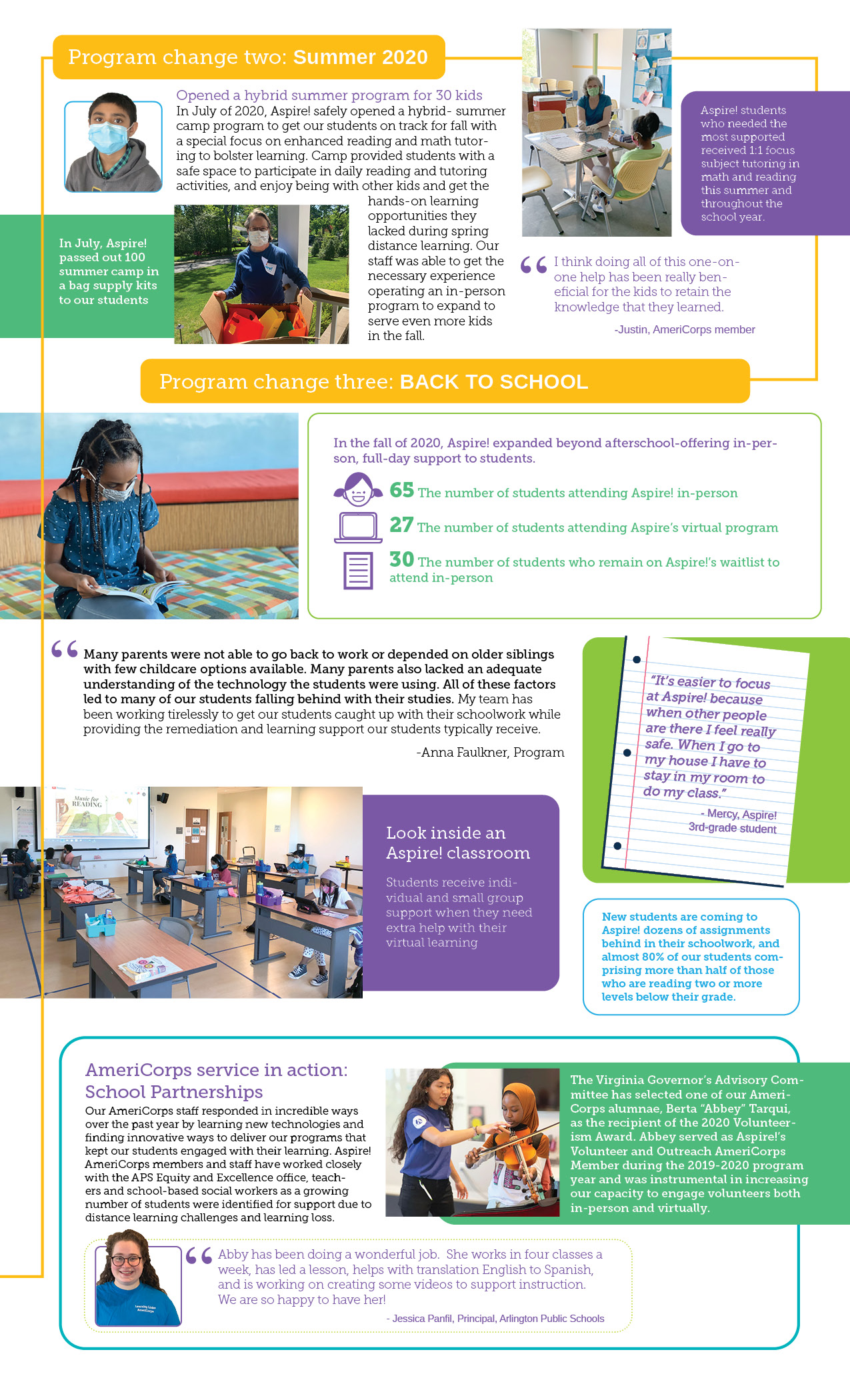 Program change two: Summer 2020

Opened a hybrid summer program for 30 kids
In July of 2020, Aspire! safely opened a hybrid- summer camp program to get our students on track for fall with a special focus on enhanced reading and math tutoring to bolster learning. Camp provided students with a safe space to participate in daily reading and tutoring activities, and enjoy being with other kids and get the hands-on learning opportunities they lacked during spring distance learning. Our staff was able to get the necessary experience operating an in-person program to expand to serve even more kids in the fall.

In July, Aspire! passed out 100 summer camp in a bag supply kits to our students

Aspire! students who needed the most supported received 1:1 focus subject tutoring in math and reading this summer and throughout the school year.

I think doing all of this one-on-one help has been really beneficial for the kids to retain the knowledge that they learned.
-Justin, AmeriCorps member

Program change three: BACK TO SCHOOL

In the fall of 2020, Aspire! expanded beyond afterschool-offering in-person, full-day support to students.

65 The number of students attending Aspire! in-person

27 The number of students attending Aspire's virtual program

30 The number of students who remain on Aspire!'s waitlist to attend in-person

Many parents were not able to go back to work or depended on older siblings with few childcare options available. Many parents also lacked an adequate understanding of the technology the students were using. All of these factors led to many of our students falling behind with their studies. My team has been working tirelessly to get our students caught up with their schoolwork while providing the remediation and learning support our students typically receive.
-Anna Faulkner, Program

"It's easier to focus at Aspire! because when other people are there I feel really safe. When I go to my house I have to stay in my room to do my class."
- Mercy, Aspire! 3rd-grade student

Music for READING

Look inside an Aspire! classroom
Students receive individual and small group support when they need extra help with their virtual learning

New students are coming to Aspire! dozens of assignments behind in their schoolwork, and almost 80% of our students comprising more than half of those who are reading two or more levels below their grade.

AmeriCorps service in action: School Partnerships
Our AmeriCorps staff responded in incredible ways over the past year by learning new technologies and finding innovative ways to deliver our programs that kept our students engaged with their learning. Aspire! AmeriCorps members and staff have worked closely with the APS Equity and Excellence office, teachers and school-based social workers as a growing number of students were identified for support due to distance learning challenges and learning loss.

The Virginia Governor's Advisory Committee has selected one of our AmeriCorps alumnae, Berta "Abbey" Tarqui, as the recipient of the 2020 Volunteerism Award. Abbey served as Aspire!'s Volunteer and Outreach AmeriCorps Member during the 2019-2020 program year and was instrumental in increasing our capacity to engage volunteers both in-person and virtually.

Abby has been doing a wonderful job. She works in four classes a week, has led a lesson, helps with translation English to Spanish, and is working on creating some videos to support instruction. We are so happy to have her!
- Jessica Panfil, Principal, Arlington Public Schools